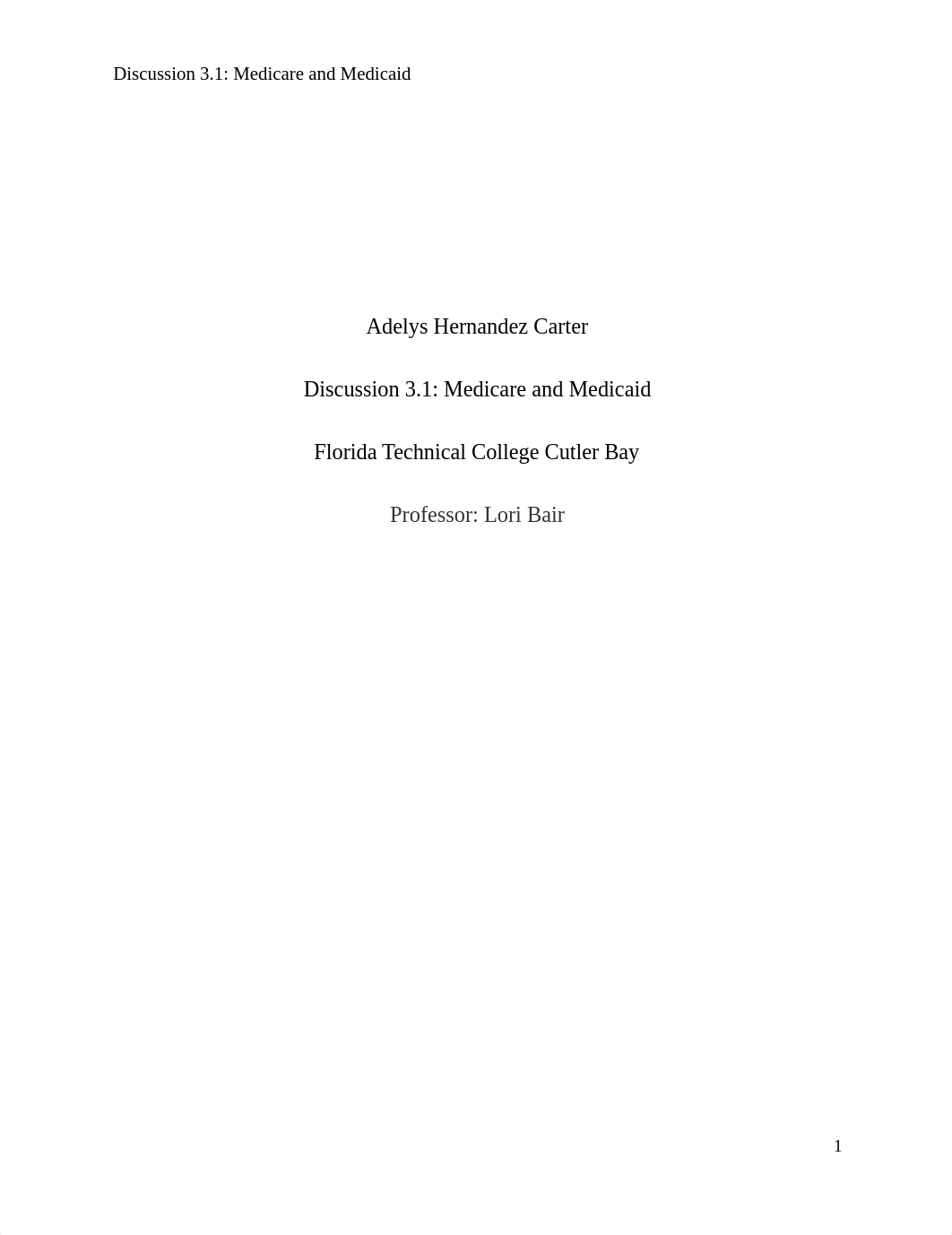 Discussion 3.1: Medicare and Medicaid

Adelys Hernandez Carter

Discussion 3.1: Medicare and Medicaid

Florida Technical College Cutler Bay

Professor: Lori Bair

1